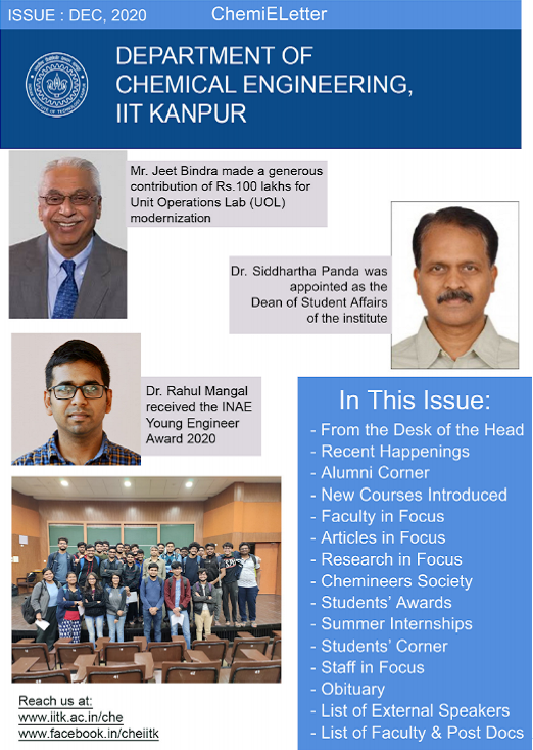 ISSUE : DEC, 2020

ChemiELetter

DEPARTMENT OF CHEMICAL ENGINEERING, IIT KANPUR

Mr. Jeet Bindra made a generous contribution of Rs.100 lakhs for Unit Operations Lab (UOL) modernization

Dr. Siddhartha Panda was appointed as the Dean of Student Affairs of the institute

Dr. Rahul Mangal received the INAE Young Engineer Award 2020

In This Issue:
- From the Desk of the Head
- Recent Happenings
- Alumni Corner
- New Courses Introduced
- Faculty in Focus
- Articles in Focus
- Research in Focus
- Chemineers Society
- Students' Awards
- Summer Internships
- Students' Corner
- Staff in Focus
- Obituary
- List of External Speakers
- List of Faculty & Post Docs

Reach us at:
www.iitk.ac.in/che
www.facebook.in/cheiitk